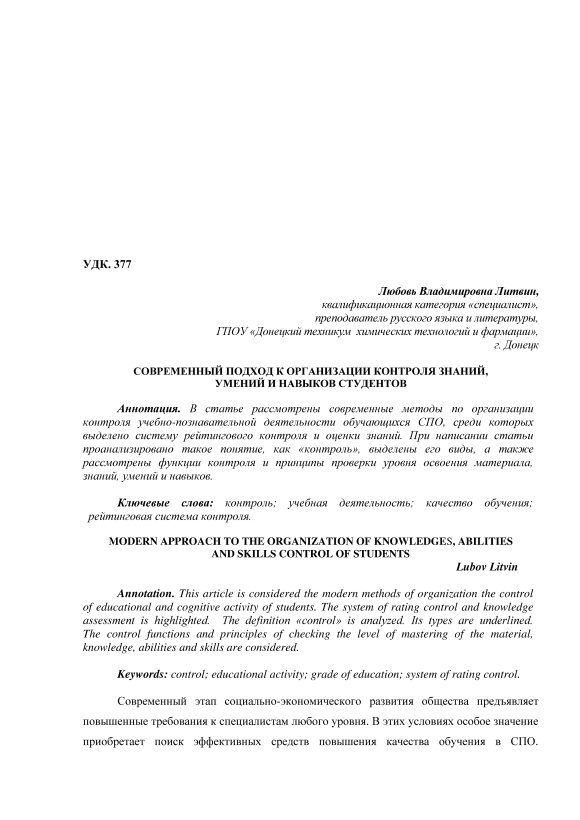 УДК. 377

Любовь Владимировна Литвин,
квалификационная категория «специалист»,
преподаватель русского языка и литературы,
ГПОУ «Донецкий техникум химических технологий и фармации»,
г. Донецк

СОВРЕМЕННЫЙ ПОДХОД К ОРГАНИЗАЦИИ КОНТРОЛЯ ЗНАНИЙ, УМЕНИЙ И НАВЫКОВ СТУДЕНТОВ

Аннотация. В статье рассмотрены современные методы по организации контроля учебно-познавательной деятельности обучающихся СПО, среди которых выделено систему рейтингового контроля и оценки знаний. При написании статьи проанализировано такое понятие, как «контроль», выделены его виды, а также рассмотрены функции контроля и принципы проверки уровня освоения материала, знаний, умений и навыков.

Ключевые слова: контроль; учебная деятельность; качество обучения; рейтинговая система контроля.

MODERN APPROACH TO THE ORGANIZATION OF KNOWLEDGES, ABILITIES AND SKILLS CONTROL OF STUDENTS
Lubov Litvin

Annotation. This article is considered the modern methods of organization the control of educational and cognitive activity of students. The system of rating control and knowledge assessment is highlighted. The definition «control» is analyzed. Its types are underlined. The control functions and principles of checking the level of mastering of the material, knowledge, abilities and skills are considered.

Keywords: control; educational activity; grade of education; system of rating control.

Современный этап социально-экономического развития общества предъявляет повышенные требования к специалистам любого уровня. В этих условиях особое значение приобретает поиск эффективных средств повышения качества обучения в СПО.